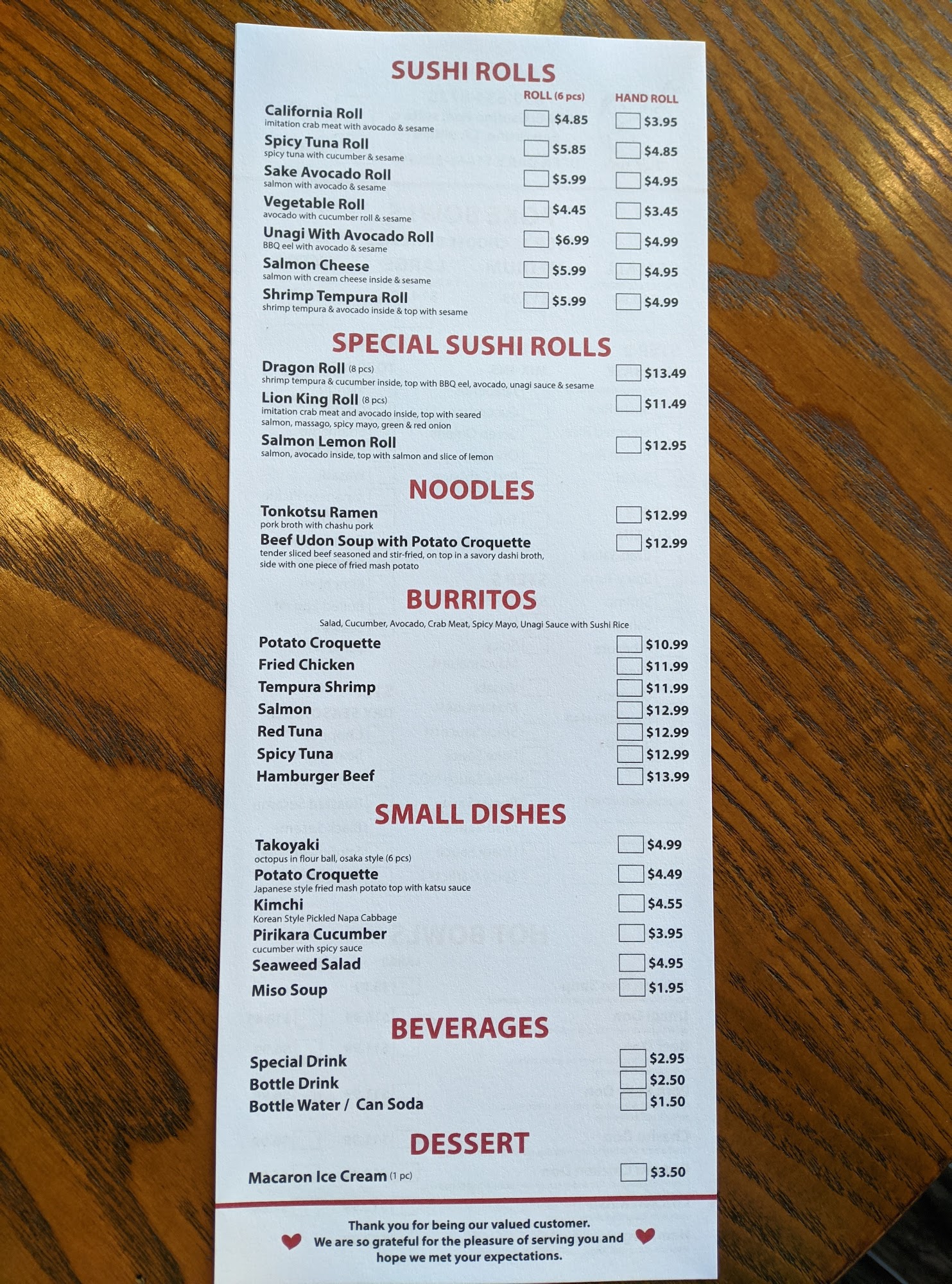 SUSHI ROLLS

ROLL (6 pcs) HAND ROLL

California Roll
imitation crab meat with avocado & sesame
☐ $4.85 ☐ $3.95

Spicy Tuna Roll
spicy tuna with cucumber & sesame
☐ $5.85 ☐ $4.85

Sake Avocado Roll
salmon with avocado & sesame
☐ $5.99 ☐ $4.95

Vegetable Roll
avocado with cucumber roll & sesame
☐ $4.45 ☐ $3.45

Unagi With Avocado Roll
BBQ eel with avocado & sesame
☐ $6.99 ☐ $4.99

Salmon Cheese
salmon with cream cheese inside & sesame
☐ $5.99 ☐ $4.95

Shrimp Tempura Roll
shrimp tempura & avocado inside & top with sesame
☐ $5.99 ☐ $4.99

SPECIAL SUSHI ROLLS

Dragon Roll (8 pcs)
shrimp tempura & cucumber inside, top with BBQ eel, avocado, unagi sauce & sesame
☐ $13.49

Lion King Roll (8 pcs)
imitation crab meat and avocado inside, top with seared salmon, massago, spicy mayo, green & red onion
☐ $11.49

Salmon Lemon Roll
salmon, avocado inside, top with salmon and slice of lemon
☐ $12.95

NOODLES

Tonkotsu Ramen
pork broth with chashu pork
☐ $12.99

Beef Udon Soup with Potato Croquette
tender sliced beef seasoned and stir-fried, on top in a savory dashi broth, side with one piece of fried mash potato
☐ $12.99

BURRITOS

Salad, Cucumber, Avocado, Crab Meat, Spicy Mayo, Unagi Sauce with Sushi Rice

Potato Croquette ☐ $10.99
Fried Chicken ☐ $11.99
Tempura Shrimp ☐ $11.99
Salmon ☐ $12.99
Red Tuna ☐ $12.99
Spicy Tuna ☐ $12.99
Hamburger Beef ☐ $13.99

SMALL DISHES

Takoyaki
octopus in flour ball, osaka style (6 pcs)
☐ $4.99

Potato Croquette
Japanese style fried mash potato top with katsu sauce
☐ $4.49

Kimchi
Korean Style Pickled Napa Cabbage
☐ $4.55

Pirikara Cucumber
cucumber with spicy sauce
☐ $3.95

Seaweed Salad ☐ $4.95
Miso Soup ☐ $1.95

BEVERAGES

Special Drink ☐ $2.95
Bottle Drink ☐ $2.50
Bottle Water / Can Soda ☐ $1.50

DESSERT

Macaron Ice Cream (1 pc) ☐ $3.50

Thank you for being our valued customer. We are so grateful for the pleasure of serving you and hope we met your expectations.